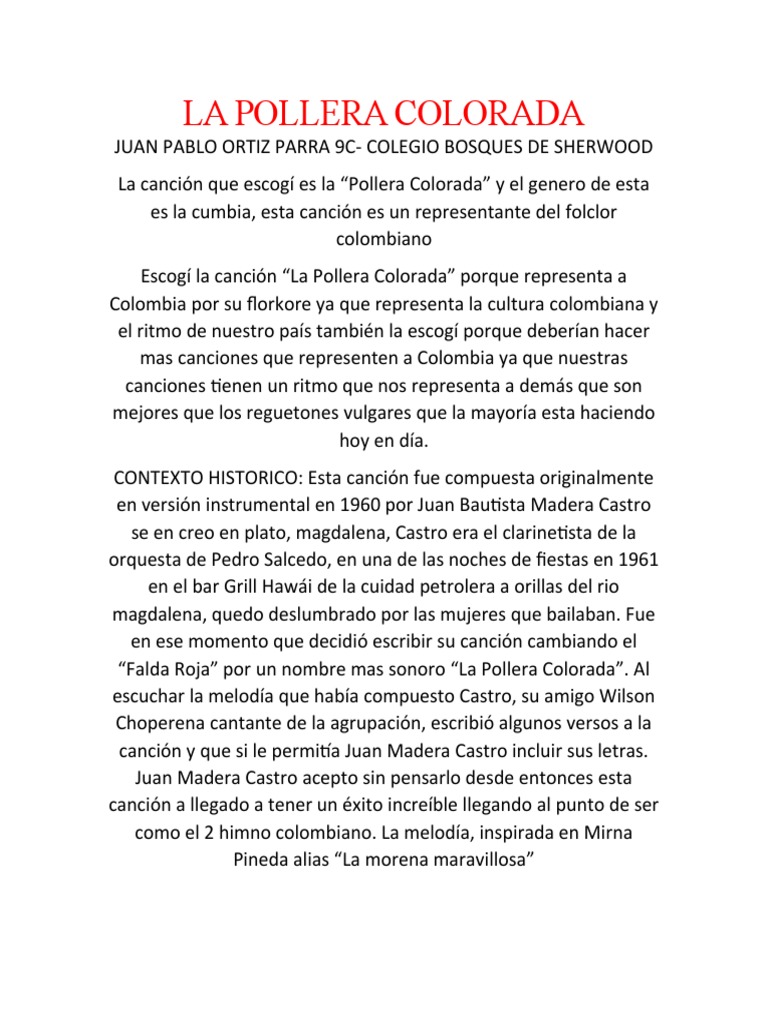 LA POLLERA COLORADA

JUAN PABLO ORTIZ PARRA 9C- COLEGIO BOSQUES DE SHERWOOD

La canción que escogí es la “Pollera Colorada” y el genero de esta es la cumbia, esta canción es un representante del folclor colombiano

Escogí la canción “La Pollera Colorada” porque representa a Colombia por su florkore ya que representa la cultura colombiana y el ritmo de nuestro país también la escogí porque deberían hacer mas canciones que representen a Colombia ya que nuestras canciones tienen un ritmo que nos representa a demás que son mejores que los reguetones vulgares que la mayoría esta haciendo hoy en día.

CONTEXTO HISTORICO: Esta canción fue compuesta originalmente en versión instrumental en 1960 por Juan Bautista Madera Castro se en creo en plato, magdalena, Castro era el clarinetista de la orquesta de Pedro Salcedo, en una de las noches de fiestas en 1961 en el bar Grill Hawái de la cuidad petrolera a orillas del rio magdalena, quedo deslumbrado por las mujeres que bailaban. Fue en ese momento que decidió escribir su canción cambiando el “Falda Roja” por un nombre mas sonoro “La Pollera Colorada”. Al escuchar la melodía que había compuesto Castro, su amigo Wilson Choperena cantante de la agrupación, escribió algunos versos a la canción y que si le permitía Juan Madera Castro incluir sus letras. Juan Madera Castro acepto sin pensarlo desde entonces esta canción a llegado a tener un éxito increíble llegando al punto de ser como el 2 himno colombiano. La melodía, inspirada en Mirna Pineda alias “La morena maravillosa”